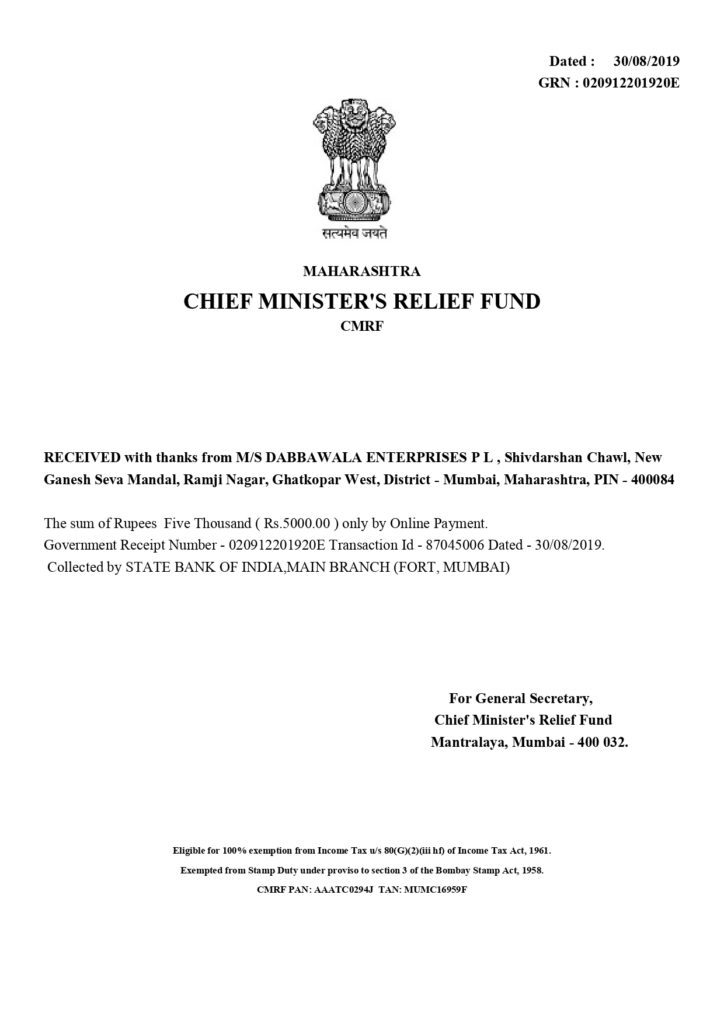 Dated : 30/08/2019
GRN : 020912201920E

सत्यमेव जयते

MAHARASHTRA

CHIEF MINISTER'S RELIEF FUND

CMRF

RECEIVED with thanks from M/S DABBAWALA ENTERPRISES P L , Shivdarshan Chawl, New Ganesh Seva Mandal, Ramji Nagar, Ghatkopar West, District - Mumbai, Maharashtra, PIN - 400084

The sum of Rupees Five Thousand ( Rs.5000.00 ) only by Online Payment.
Government Receipt Number - 020912201920E Transaction Id - 87045006 Dated - 30/08/2019.
Collected by STATE BANK OF INDIA,MAIN BRANCH (FORT, MUMBAI)

For General Secretary,
Chief Minister's Relief Fund
Mantralaya, Mumbai - 400 032.

Eligible for 100% exemption from Income Tax u/s 80(G)(2)(iii hf) of Income Tax Act, 1961.
Exempted from Stamp Duty under proviso to section 3 of the Bombay Stamp Act, 1958.
CMRF PAN: AAATC0294J TAN: MUMC16959F